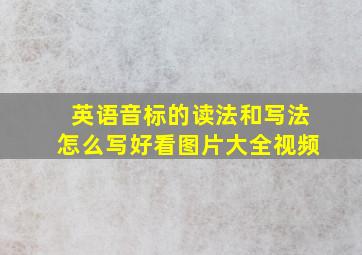 英语音标的读法和写法
怎么写好看图片大全视频